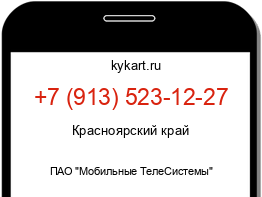 kykart.ru

+7 (913) 523-12-27

Красноярский край

ПАО "Мобильные ТелеСистемы"